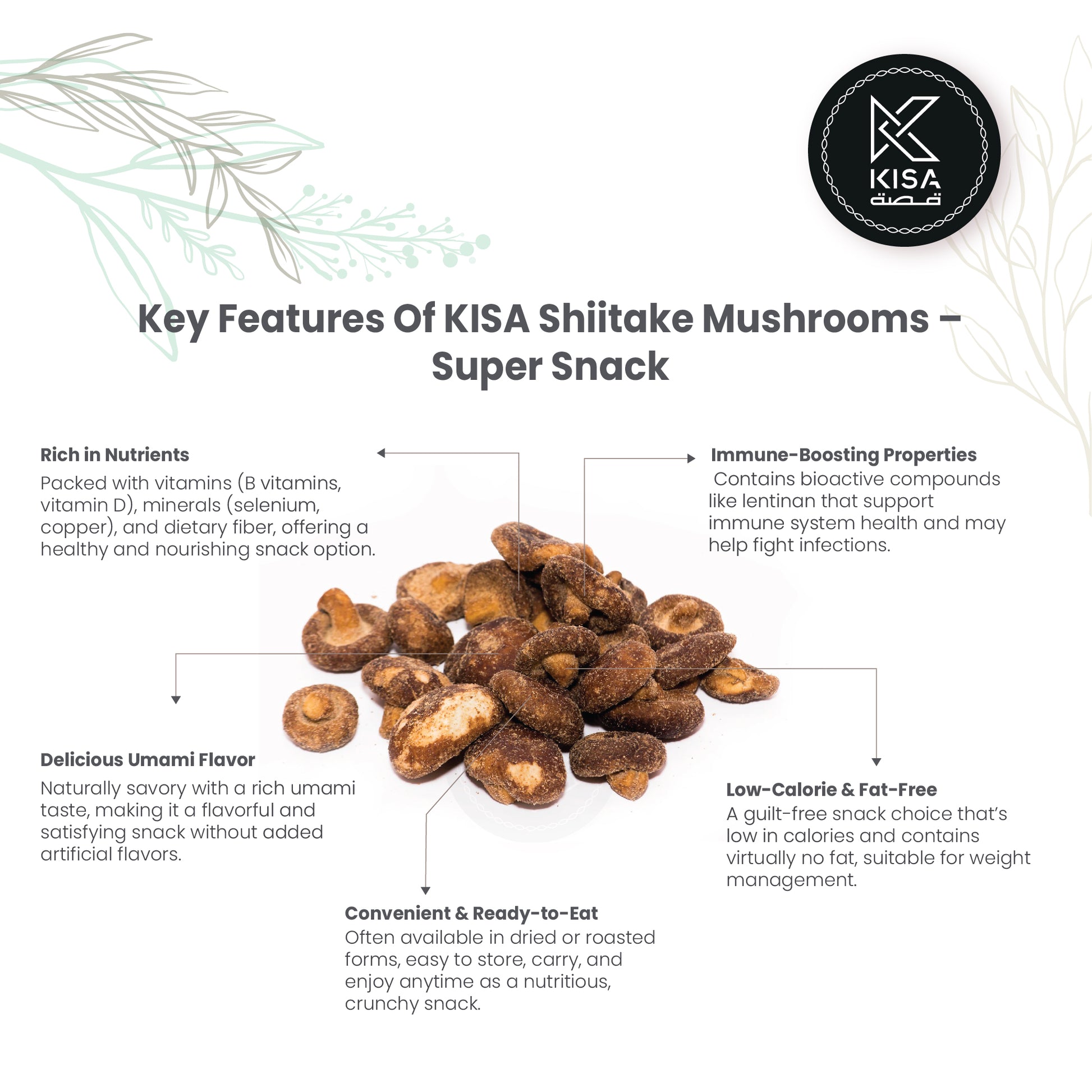 KISA
قصة

Key Features Of KISA Shiitake Mushrooms – Super Snack

Rich in Nutrients
Packed with vitamins (B vitamins, vitamin D), minerals (selenium, copper), and dietary fiber, offering a healthy and nourishing snack option.

Immune-Boosting Properties
Contains bioactive compounds like lentinan that support immune system health and may help fight infections.

Delicious Umami Flavor
Naturally savory with a rich umami taste, making it a flavorful and satisfying snack without added artificial flavors.

Low-Calorie & Fat-Free
A guilt-free snack choice that's low in calories and contains virtually no fat, suitable for weight management.

Convenient & Ready-to-Eat
Often available in dried or roasted forms, easy to store, carry, and enjoy anytime as a nutritious, crunchy snack.